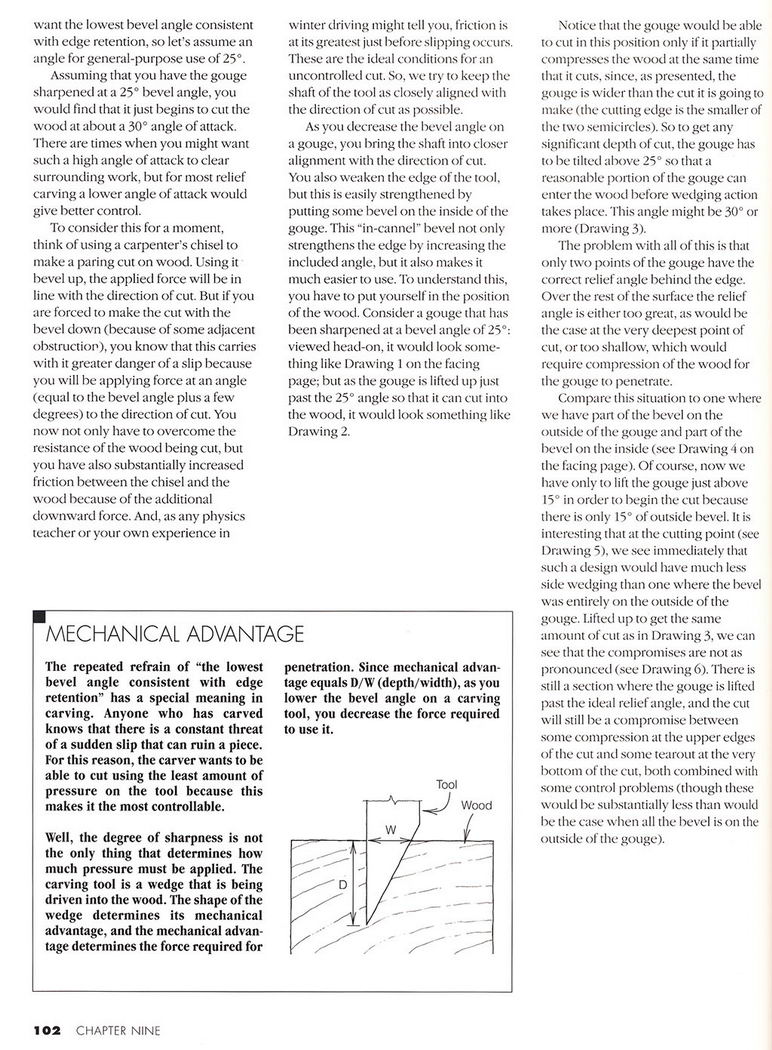 want the lowest bevel angle consistent with edge retention, so let's assume an angle for general-purpose use of 25°.

Assuming that you have the gouge sharpened at a 25° bevel angle, you would find that it just begins to cut the wood at about a 30° angle of attack. There are times when you might want such a high angle of attack to clear surrounding work, but for most relief carving a lower angle of attack would give better control.

To consider this for a moment, think of using a carpenter's chisel to make a paring cut on wood. Using it bevel up, the applied force will be in line with the direction of cut. But if you are forced to make the cut with the bevel down (because of some adjacent obstruction), you know that this carries with it greater danger of a slip because you will be applying force at an angle (equal to the bevel angle plus a few degrees) to the direction of cut. You now not only have to overcome the resistance of the wood being cut, but you have also substantially increased friction between the chisel and the wood because of the additional downward force. And, as any physics teacher or your own experience in winter driving might tell you, friction is at its greatest just before slipping occurs. These are the ideal conditions for an uncontrolled cut. So, we try to keep the shaft of the tool as closely aligned with the direction of cut as possible.

As you decrease the bevel angle on a gouge, you bring the shaft into closer alignment with the direction of cut. You also weaken the edge of the tool, but this is easily strengthened by putting some bevel on the inside of the gouge. This "in-cannel" bevel not only strengthens the edge by increasing the included angle, but it also makes it much easier to use. To understand this, you have to put yourself in the position of the wood. Consider a gouge that has been sharpened at a bevel angle of 25°: viewed head-on, it would look something like Drawing 1 on the facing page; but as the gouge is lifted up just past the 25° angle so that it can cut into the wood, it would look something like Drawing 2.

Notice that the gouge would be able to cut in this position only if it partially compresses the wood at the same time that it cuts, since, as presented, the gouge is wider than the cut it is going to make (the cutting edge is the smaller of the two semicircles). So to get any significant depth of cut, the gouge has to be tilted above 25° so that a reasonable portion of the gouge can enter the wood before wedging action takes place. This angle might be 30° or more (Drawing 3).

The problem with all of this is that only two points of the gouge have the correct relief angle behind the edge. Over the rest of the surface the relief angle is either too great, as would be the case at the very deepest point of cut, or too shallow, which would require compression of the wood for the gouge to penetrate.

Compare this situation to one where we have part of the bevel on the outside of the gouge and part of the bevel on the inside (see Drawing 4 on the facing page). Of course, now we have only to lift the gouge just above 15° in order to begin the cut because there is only 15° of outside bevel. It is interesting that at the cutting point (see Drawing 5), we see immediately that such a design would have much less side wedging than one where the bevel was entirely on the outside of the gouge. Lifted up to get the same amount of cut as in Drawing 3, we can see that the compromises are not as pronounced (see Drawing 6). There is still a section where the gouge is lifted past the ideal relief angle, and the cut will still be a compromise between some compression at the upper edges of the cut and some tearout at the very bottom of the cut, both combined with some control problems (though these would be substantially less than would be the case when all the bevel is on the outside of the gouge).

MECHANICAL ADVANTAGE

The repeated refrain of "the lowest bevel angle consistent with edge retention" has a special meaning in carving. Anyone who has carved knows that there is a constant threat of a sudden slip that can ruin a piece. For this reason, the carver wants to be able to cut using the least amount of pressure on the tool because this makes it the most controllable.

Well, the degree of sharpness is not the only thing that determines how much pressure must be applied. The carving tool is a wedge that is being driven into the wood. The shape of the wedge determines its mechanical advantage, and the mechanical advantage determines the force required for penetration. Since mechanical advantage equals D/W (depth/width), as you lower the bevel angle on a carving tool, you decrease the force required to use it.

Tool
Wood
W
D

102 CHAPTER NINE